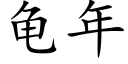 龟年